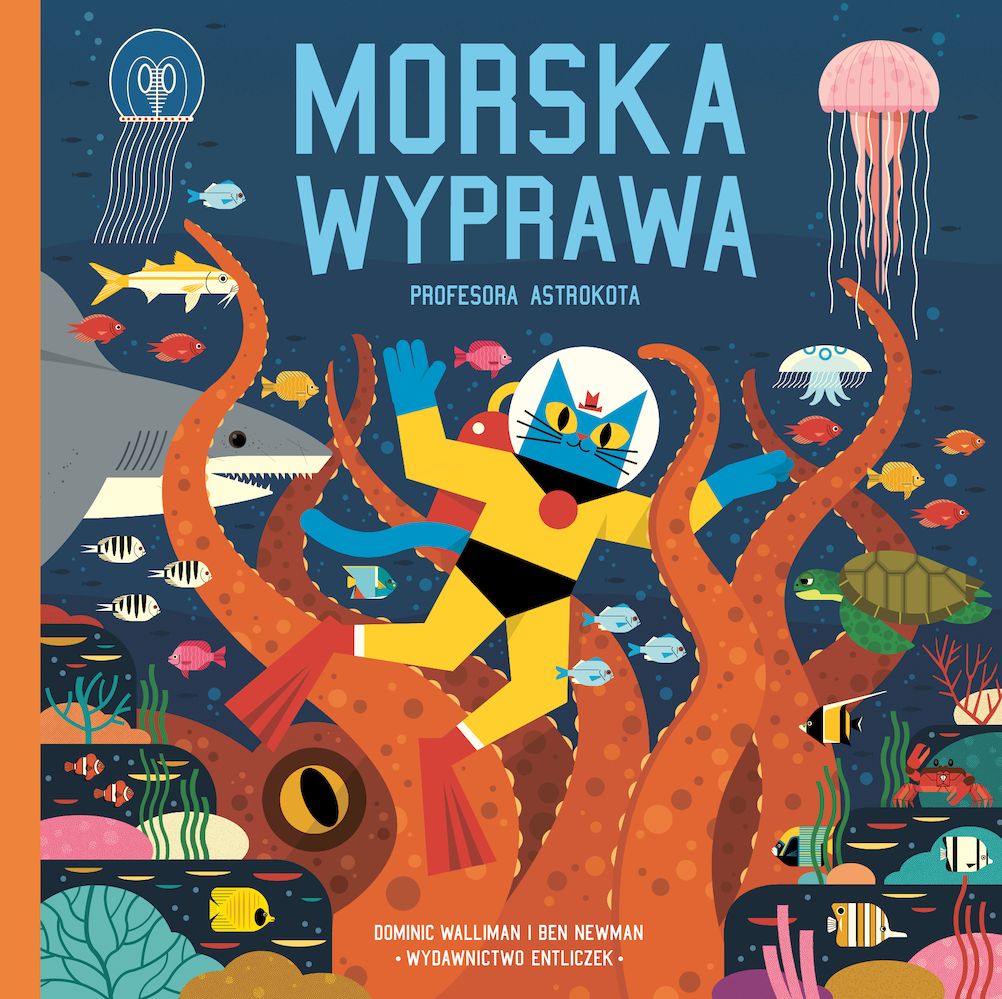 MORSKA WYPRAWA

PROFESORA ASTROKOTA

DOMINIC WALLIMAN I BEN NEWMAN

• WYDAWNICTWO ENTLICZEK •